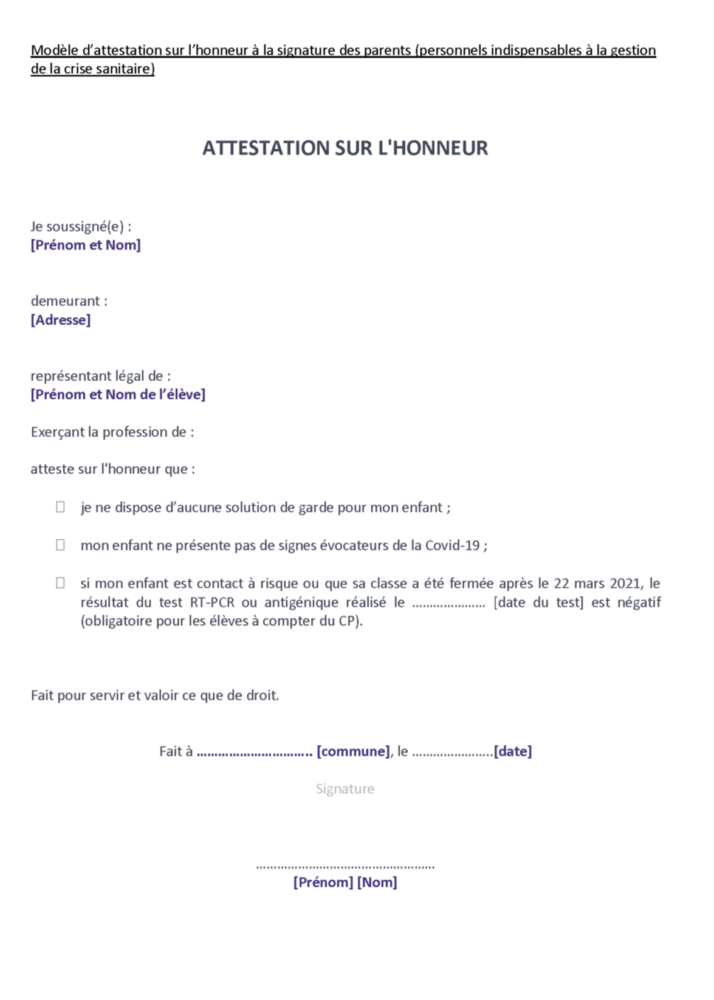 Modèle d'attestation sur l'honneur à la signature des parents (personnels indispensables à la gestion de la crise sanitaire)

ATTESTATION SUR L'HONNEUR

Je soussigné(e) :
[Prénom et Nom]

demeurant :
[Adresse]

représentant légal de :
[Prénom et Nom de l'élève]

Exerçant la profession de :

atteste sur l'honneur que :

☐ je ne dispose d'aucune solution de garde pour mon enfant ;

☐ mon enfant ne présente pas de signes évocateurs de la Covid-19 ;

☐ si mon enfant est contact à risque ou que sa classe a été fermée après le 22 mars 2021, le résultat du test RT-PCR ou antigénique réalisé le ____ [date du test] est négatif (obligatoire pour les élèves à compter du CP).

Fait pour servir et valoir ce que de droit.

Fait à ____ [commune], le ____[date]

Signature

____
[Prénom] [Nom]